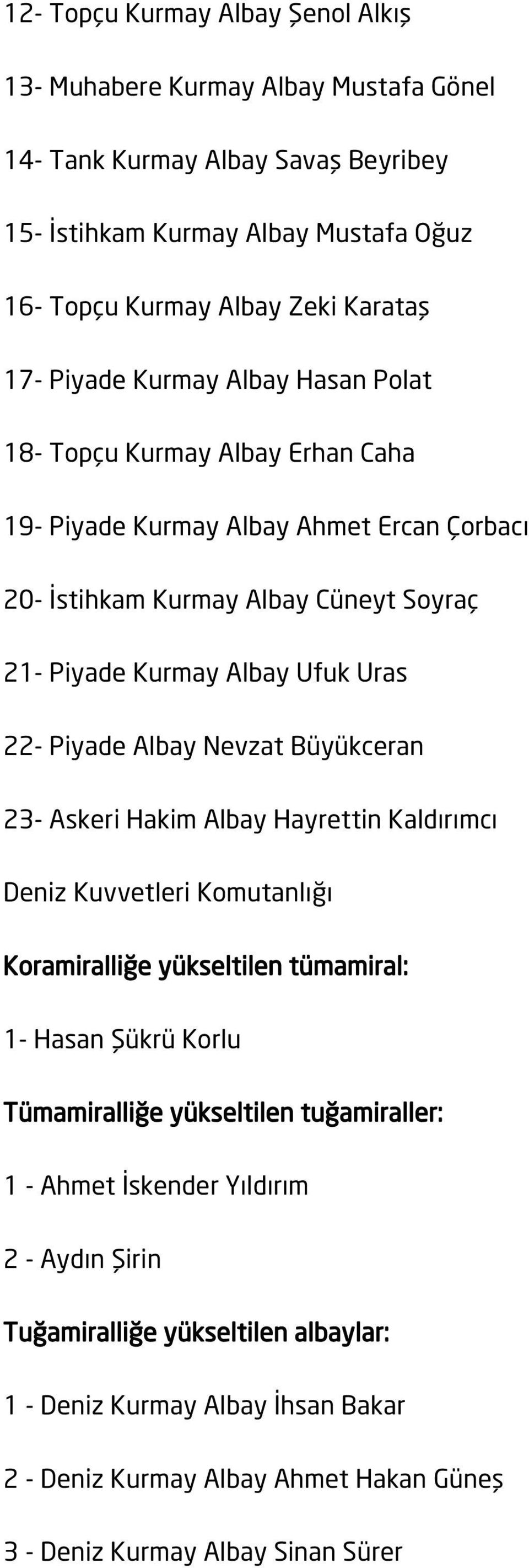 12- Topçu Kurmay Albay Şenol Alkış

13- Muhabere Kurmay Albay Mustafa Gönel

14- Tank Kurmay Albay Savaş Beyribey

15- İstihkam Kurmay Albay Mustafa Oğuz

16- Topçu Kurmay Albay Zeki Karataş

17- Piyade Kurmay Albay Hasan Polat

18- Topçu Kurmay Albay Erhan Caha

19- Piyade Kurmay Albay Ahmet Ercan Çorbacı

20- İstihkam Kurmay Albay Cüneyt Soyraç

21- Piyade Kurmay Albay Ufuk Uras

22- Piyade Albay Nevzat Büyükceran

23- Askeri Hakim Albay Hayrettin Kaldırımcı

Deniz Kuvvetleri Komutanlığı

Koramiralliğe yükseltilen tümamiral:

1- Hasan Şükrü Korlu

Tümamiralliğe yükseltilen tuğamiraller:

1 - Ahmet İskender Yıldırım

2 - Aydın Şirin

Tuğamiralliğe yükseltilen albaylar:

1 - Deniz Kurmay Albay İhsan Bakar

2 - Deniz Kurmay Albay Ahmet Hakan Güneş

3 - Deniz Kurmay Albay Sinan Sürer